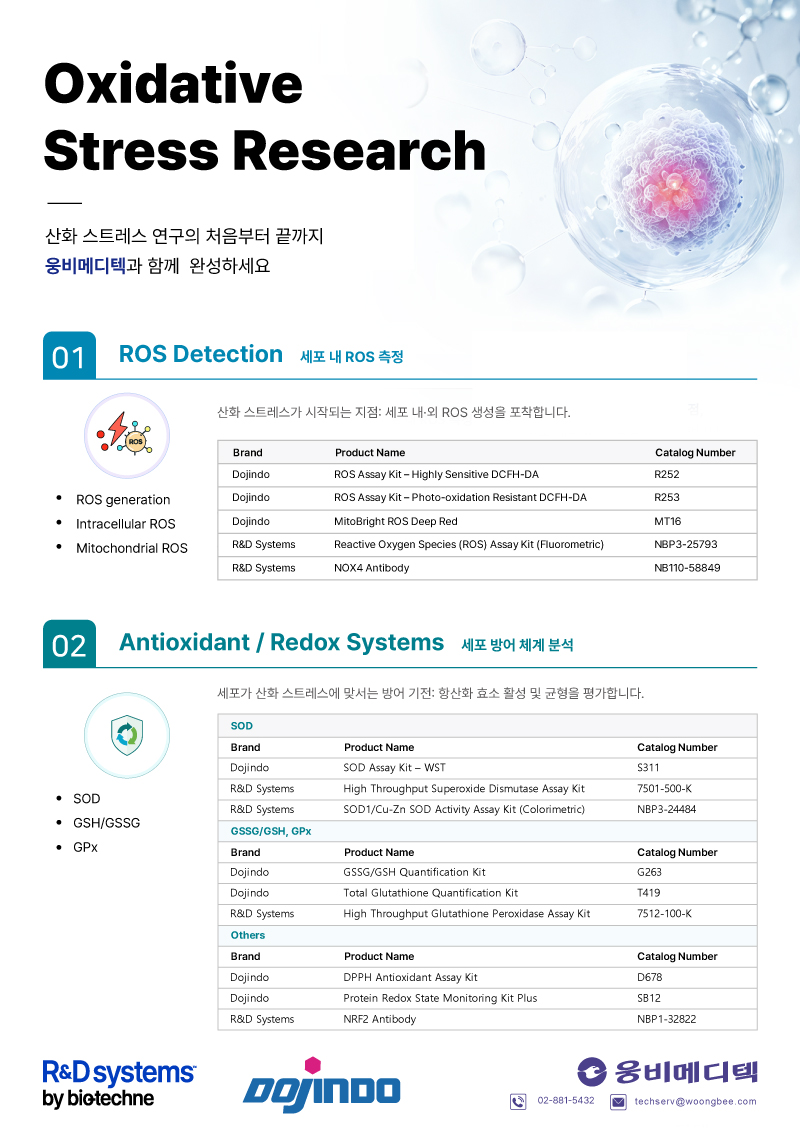 Oxidative Stress Research

산화 스트레스 연구의 처음부터 끝까지
웅비메디텍과 함께 완성하세요

01 ROS Detection 세포 내 ROS 측정

ROS

- ROS generation
- Intracellular ROS
- Mitochondrial ROS

산화 스트레스가 시작되는 지점: 세포 내·외 ROS 생성을 포착합니다.

| Brand | Product Name | Catalog Number |
|---|---|---|
| Dojindo | ROS Assay Kit – Highly Sensitive DCFH-DA | R252 |
| Dojindo | ROS Assay Kit – Photo-oxidation Resistant DCFH-DA | R253 |
| Dojindo | MitoBright ROS Deep Red | MT16 |
| R&D Systems | Reactive Oxygen Species (ROS) Assay Kit (Fluorometric) | NBP3-25793 |
| R&D Systems | NOX4 Antibody | NB110-58849 |

02 Antioxidant / Redox Systems 세포 방어 체계 분석

- SOD
- GSH/GSSG
- GPx

세포가 산화 스트레스에 맞서는 방어 기전: 항산화 효소 활성 및 균형을 평가합니다.

| SOD | | |
|---|---|---|
| Brand | Product Name | Catalog Number |
| Dojindo | SOD Assay Kit – WST | S311 |
| R&D Systems | High Throughput Superoxide Dismutase Assay Kit | 7501-500-K |
| R&D Systems | SOD1/Cu-Zn SOD Activity Assay Kit (Colorimetric) | NBP3-24484 |
| GSSG/GSH, GPx | | |
| Brand | Product Name | Catalog Number |
| Dojindo | GSSG/GSH Quantification Kit | G263 |
| Dojindo | Total Glutathione Quantification Kit | T419 |
| R&D Systems | High Throughput Glutathione Peroxidase Assay Kit | 7512-100-K |
| Others | | |
| Brand | Product Name | Catalog Number |
| Dojindo | DPPH Antioxidant Assay Kit | D678 |
| Dojindo | Protein Redox State Monitoring Kit Plus | SB12 |
| R&D Systems | NRF2 Antibody | NBP1-32822 |

R&D systems by bio-techne
DOJINDO
웅비메디텍
02-881-5432 techserv@woongbee.com